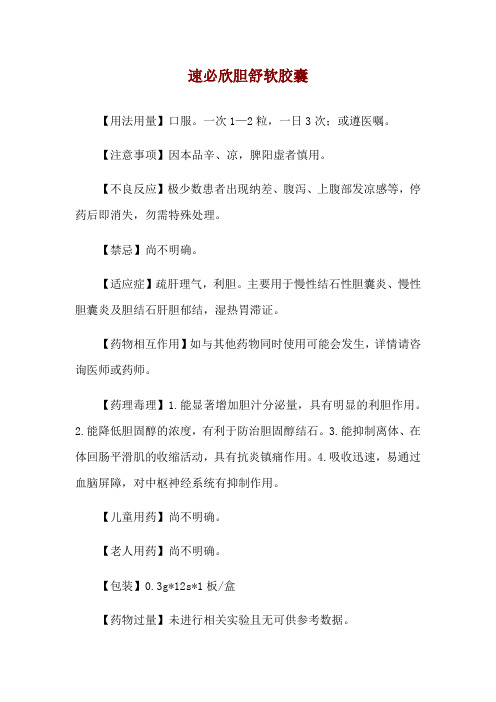 速必欣胆舒软胶囊

【用法用量】口服。一次 1—2 粒，一日 3 次；或遵医嘱。

【注意事项】因本品辛、凉，脾阳虚者慎用。

【不良反应】极少数患者出现纳差、腹泻、上腹部发凉感等，停药后即消失，勿需特殊处理。

【禁忌】尚不明确。

【适应症】疏肝理气，利胆。主要用于慢性结石性胆囊炎、慢性胆囊炎及胆结石肝胆郁结，湿热胃滞证。

【药物相互作用】如与其他药物同时使用可能会发生，详情请咨询医师或药师。

【药理毒理】1.能显著增加胆汁分泌量，具有明显的利胆作用。2.能降低胆固醇的浓度，有利于防治胆固醇结石。3.能抑制离体、在体回肠平滑肌的收缩活动，具有抗炎镇痛作用。4.吸收迅速，易通过血脑屏障，对中枢神经系统有抑制作用。

【儿童用药】尚不明确。

【老人用药】尚不明确。

【包装】0.3g*12s*1 板/盒

【药物过量】未进行相关实验且无可供参考数据。